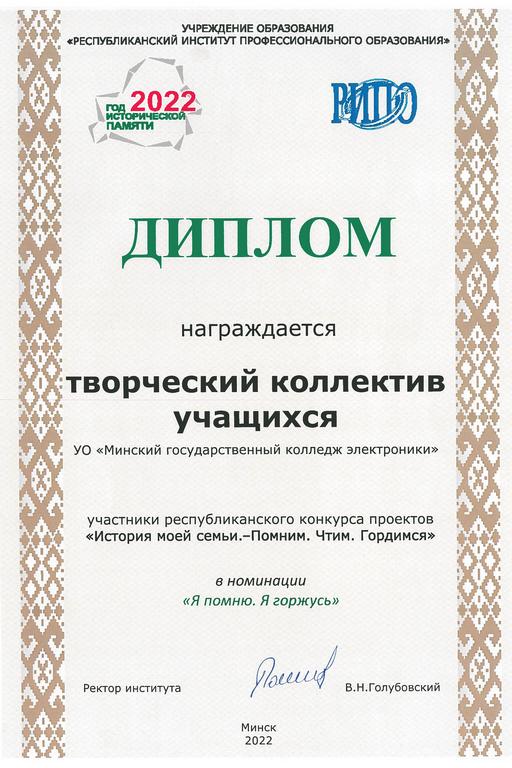 УЧРЕЖДЕНИЕ ОБРАЗОВАНИЯ
«РЕСПУБЛИКАНСКИЙ ИНСТИТУТ ПРОФЕССИОНАЛЬНОГО ОБРАЗОВАНИЯ»

ГОД 2022 ИСТОРИЧЕСКОЙ ПАМЯТИ

РИПО

ДИПЛОМ

награждается

творческий коллектив учащихся

УО «Минский государственный колледж электроники»

участники республиканского конкурса проектов
«История моей семьи.–Помним. Чтим. Гордимся»

в номинации
«Я помню. Я горжусь»

Ректор института

В.Н.Голубовский

Минск
2022